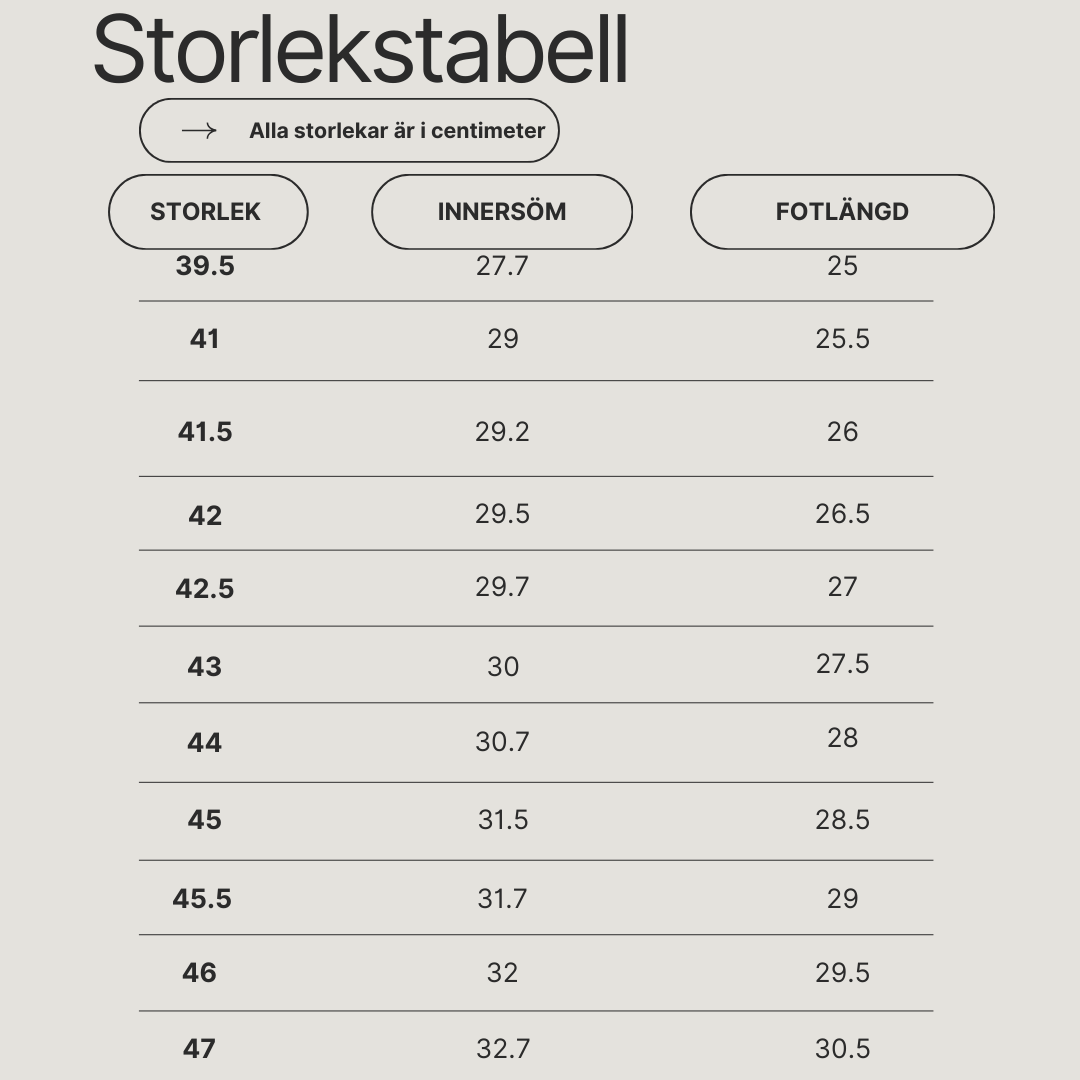 Storlekstabell

→ Alla storlekar är i centimeter

| STORLEK | INNERSÖM | FOTLÄNGD |
|---|---|---|
| 39.5 | 27.7 | 25 |
| 41 | 29 | 25.5 |
| 41.5 | 29.2 | 26 |
| 42 | 29.5 | 26.5 |
| 42.5 | 29.7 | 27 |
| 43 | 30 | 27.5 |
| 44 | 30.7 | 28 |
| 45 | 31.5 | 28.5 |
| 45.5 | 31.7 | 29 |
| 46 | 32 | 29.5 |
| 47 | 32.7 | 30.5 |